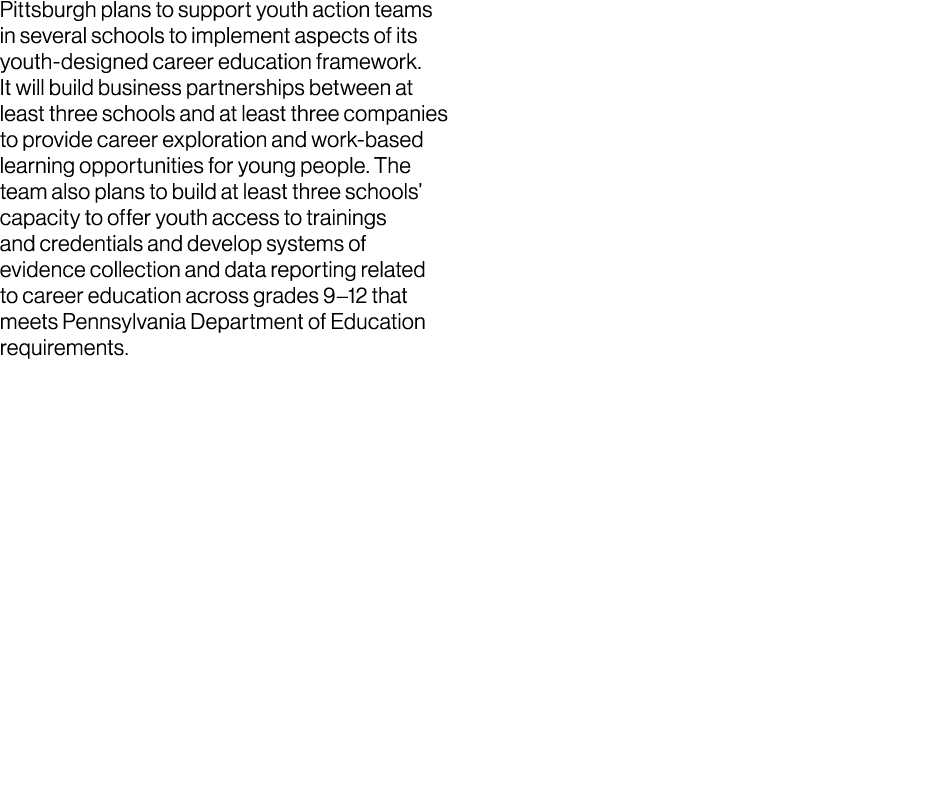 Pittsburgh plans to support youth action teams in several schools to implement aspects of its youth-designed career education framework. It will build business partnerships between at least three schools and at least three companies to provide career exploration and work-based learning opportunities for young people. The team also plans to build at least three schools' capacity to offer youth access to trainings and credentials and develop systems of evidence collection and data reporting related to career education across grades 9–12 that meets Pennsylvania Department of Education requirements.